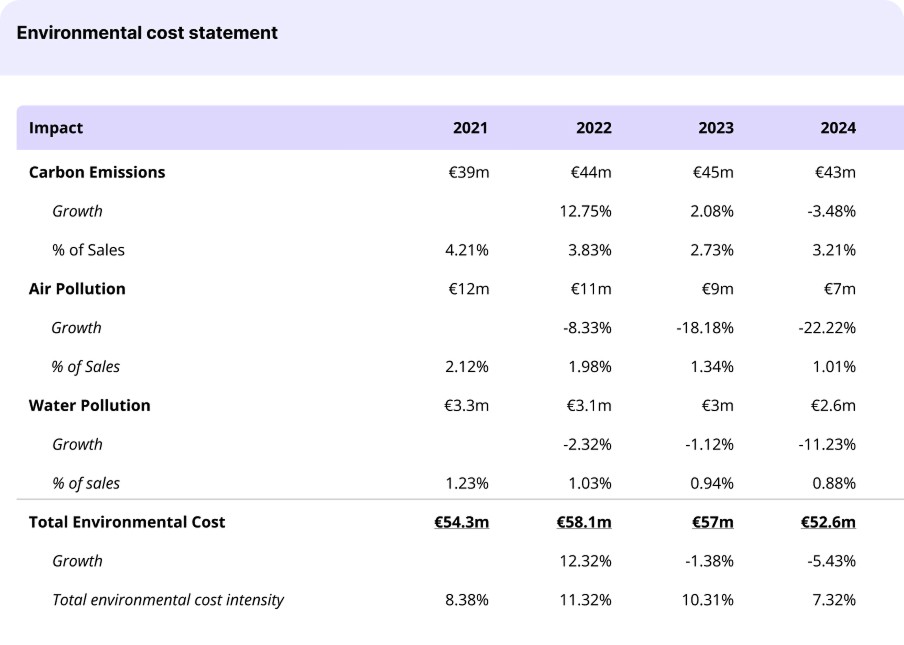 Environmental cost statement

| Impact | 2021 | 2022 | 2023 | 2024 |
|---|---|---|---|---|
| Carbon Emissions | €39m | €44m | €45m | €43m |
| Growth | | 12.75% | 2.08% | -3.48% |
| % of Sales | 4.21% | 3.83% | 2.73% | 3.21% |
| Air Pollution | €12m | €11m | €9m | €7m |
| Growth | | -8.33% | -18.18% | -22.22% |
| % of Sales | 2.12% | 1.98% | 1.34% | 1.01% |
| Water Pollution | €3.3m | €3.1m | €3m | €2.6m |
| Growth | | -2.32% | -1.12% | -11.23% |
| % of sales | 1.23% | 1.03% | 0.94% | 0.88% |
| Total Environmental Cost | €54.3m | €58.1m | €57m | €52.6m |
| Growth | | 12.32% | -1.38% | -5.43% |
| Total environmental cost intensity | 8.38% | 11.32% | 10.31% | 7.32% |